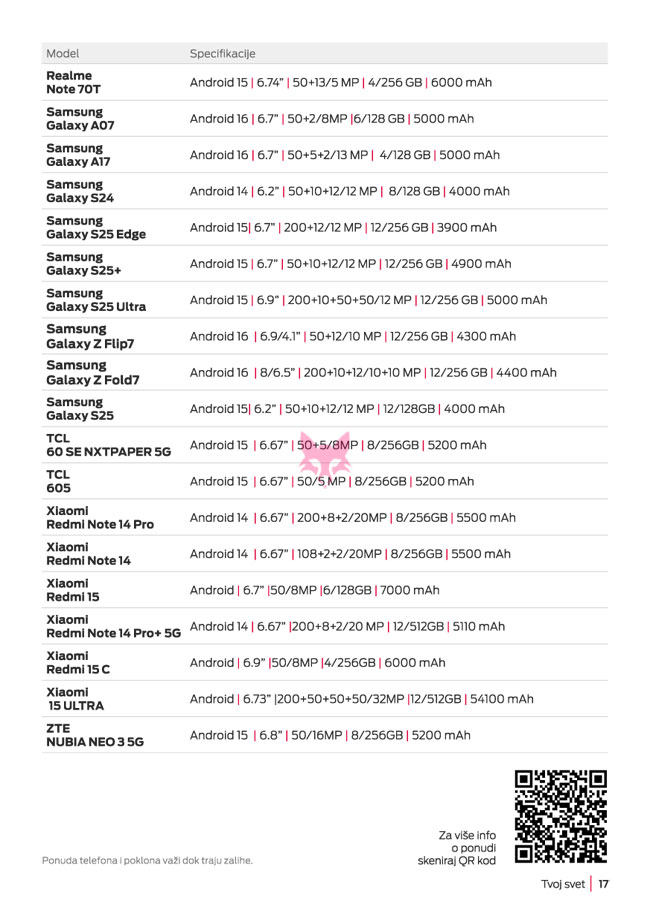 | Model | Specifikacije |
|---|---|
| Realme Note 70T | Android 15 \| 6.74" \| 50+13/5 MP \| 4/256 GB \| 6000 mAh |
| Samsung Galaxy A07 | Android 16 \| 6.7" \| 50+2/8MP \|6/128 GB \| 5000 mAh |
| Samsung Galaxy A17 | Android 16 \| 6.7" \| 50+5+2/13 MP \| 4/128 GB \| 5000 mAh |
| Samsung Galaxy S24 | Android 14 \| 6.2" \| 50+10+12/12 MP \| 8/128 GB \| 4000 mAh |
| Samsung Galaxy S25 Edge | Android 15\| 6.7" \| 200+12/12 MP \| 12/256 GB \| 3900 mAh |
| Samsung Galaxy S25+ | Android 15 \| 6.7" \| 50+10+12/12 MP \| 12/256 GB \| 4900 mAh |
| Samsung Galaxy S25 Ultra | Android 15 \| 6.9" \| 200+10+50+50/12 MP \| 12/256 GB \| 5000 mAh |
| Samsung Galaxy Z Flip7 | Android 16 \| 6.9/4.1" \| 50+12/10 MP \| 12/256 GB \| 4300 mAh |
| Samsung Galaxy Z Fold7 | Android 16 \| 8/6.5" \| 200+10+12/10+10 MP \| 12/256 GB \| 4400 mAh |
| Samsung Galaxy S25 | Android 15\| 6.2" \| 50+10+12/12 MP \| 12/128GB \| 4000 mAh |
| TCL 60 SE NXTPAPER 5G | Android 15 \| 6.67" \| 50+5/8MP \| 8/256GB \| 5200 mAh |
| TCL 605 | Android 15 \| 6.67" \| 50/5 MP \| 8/256GB \| 5200 mAh |
| Xiaomi Redmi Note 14 Pro | Android 14 \| 6.67" \| 200+8+2/20MP \| 8/256GB \| 5500 mAh |
| Xiaomi Redmi Note 14 | Android 14 \| 6.67" \| 108+2+2/20MP \| 8/256GB \| 5500 mAh |
| Xiaomi Redmi 15 | Android \| 6.7" \|50/8MP \|6/128GB \| 7000 mAh |
| Xiaomi Redmi Note 14 Pro+ 5G | Android 14 \| 6.67" \|200+8+2/20 MP \| 12/512GB \| 5110 mAh |
| Xiaomi Redmi 15 C | Android \| 6.9" \|50/8MP \|4/256GB \| 6000 mAh |
| Xiaomi 15 ULTRA | Android \| 6.73" \|200+50+50+50/32MP \|12/512GB \| 54100 mAh |
| ZTE NUBIA NEO 3 5G | Android 15 \| 6.8" \| 50/16MP \| 8/256GB \| 5200 mAh |

Za više info o ponudi skeniraj QR kod

Ponuda telefona i poklona važi dok traju zalihe.

Tvoj svet | 17